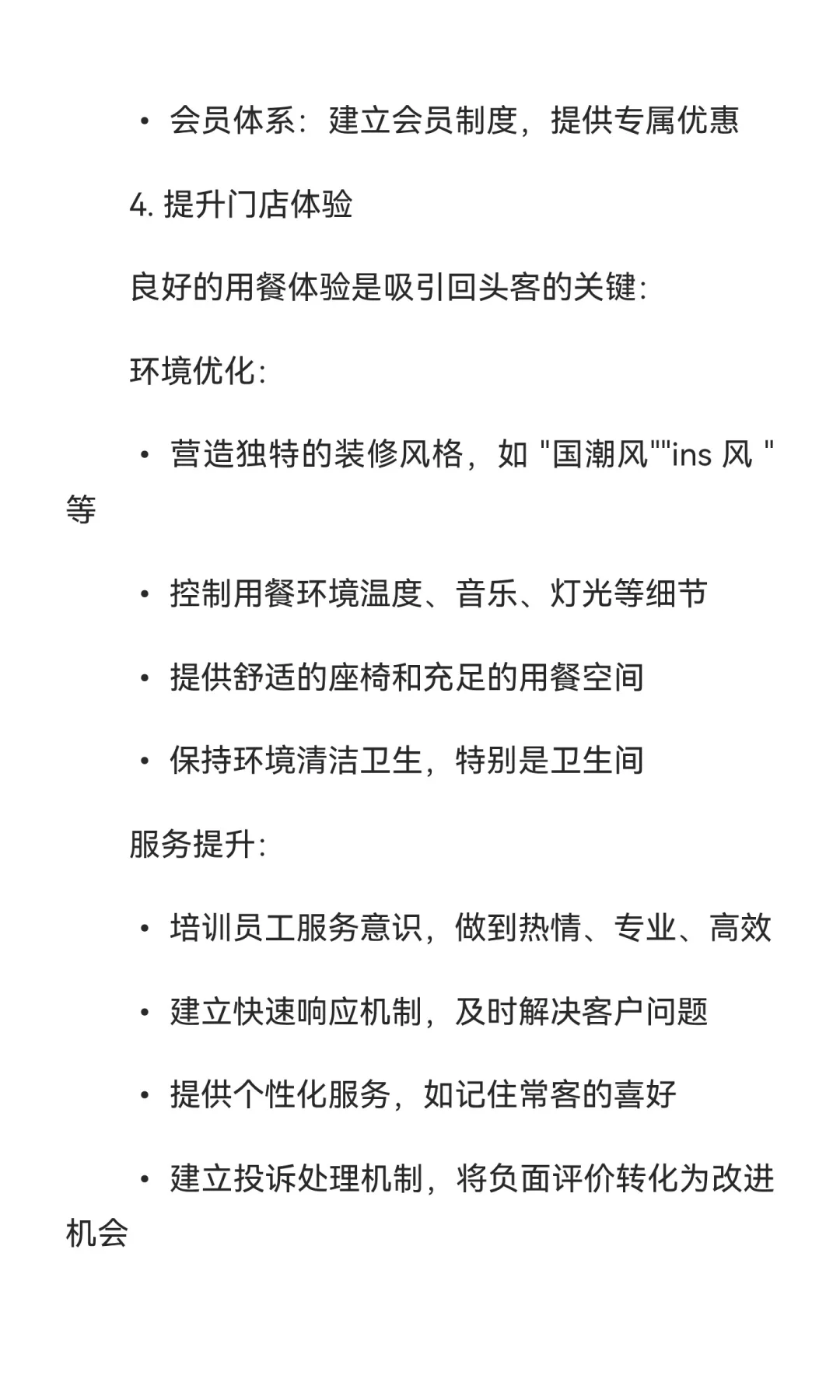 • 会员体系：建立会员制度，提供专属优惠

4. 提升门店体验

良好的用餐体验是吸引回头客的关键:

环境优化:

• 营造独特的装修风格，如 "国潮风""ins 风 " 等

• 控制用餐环境温度、音乐、灯光等细节

• 提供舒适的座椅和充足的用餐空间

• 保持环境清洁卫生，特别是卫生间

服务提升:

• 培训员工服务意识，做到热情、专业、高效

• 建立快速响应机制，及时解决客户问题

• 提供个性化服务，如记住常客的喜好

• 建立投诉处理机制，将负面评价转化为改进机会